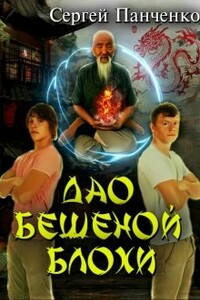 Сергей Панченко

ДАО
БЕШЕНОЙ
БЛОХИ